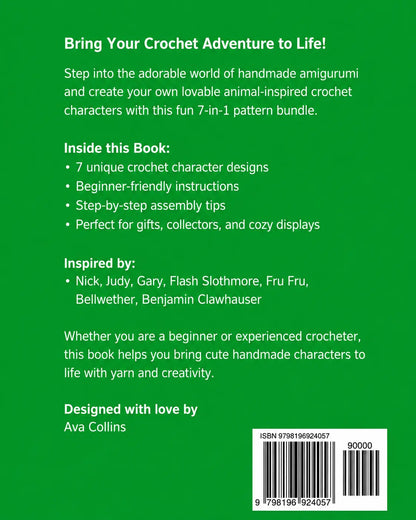 Bring Your Crochet Adventure to Life!

Step into the adorable world of handmade amigurumi and create your own lovable animal-inspired crochet characters with this fun 7-in-1 pattern bundle.

Inside this Book:
• 7 unique crochet character designs
• Beginner-friendly instructions
• Step-by-step assembly tips
• Perfect for gifts, collectors, and cozy displays

Inspired by:
• Nick, Judy, Gary, Flash Slothmore, Fru Fru, Bellwether, Benjamin Clawhauser

Whether you are a beginner or experienced crocheter, this book helps you bring cute handmade characters to life with yarn and creativity.

Designed with love by
Ava Collins

ISBN 9798196924057
90000
9 798196 924057